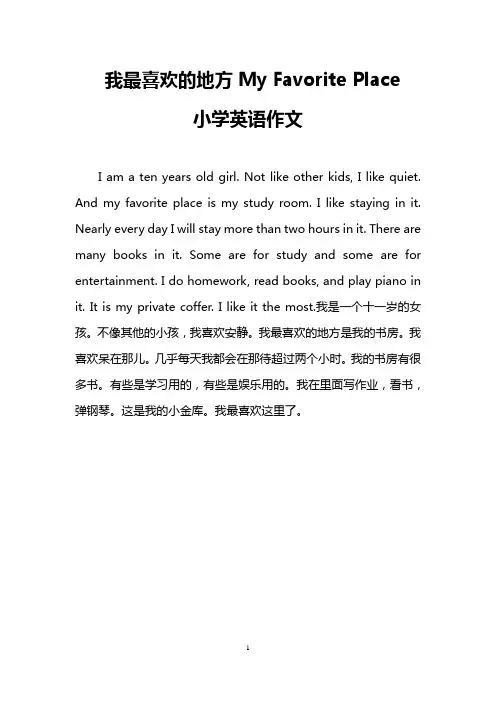 我最喜欢的地方 My Favorite Place

小学英语作文

I am a ten years old girl. Not like other kids, I like quiet. And my favorite place is my study room. I like staying in it. Nearly every day I will stay more than two hours in it. There are many books in it. Some are for study and some are for entertainment. I do homework, read books, and play piano in it. It is my private coffer. I like it the most.我是一个十一岁的女孩。不像其他的小孩，我喜欢安静。我最喜欢的地方是我的书房。我喜欢呆在那儿。几乎每天我都会在那待超过两个小时。我的书房有很多书。有些是学习用的，有些是娱乐用的。我在里面写作业，看书，弹钢琴。这是我的小金库。我最喜欢这里了。

1